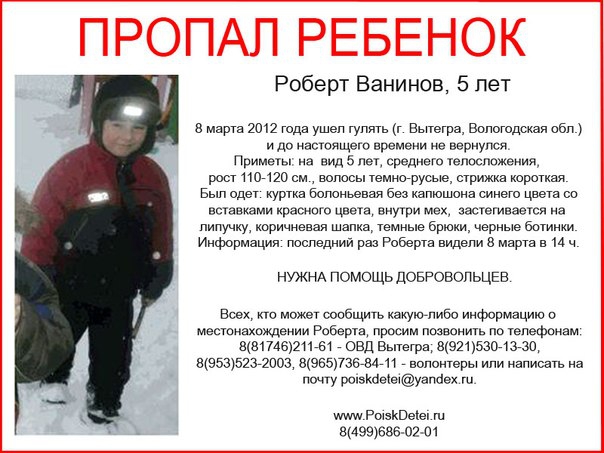 ПРОПАЛ РЕБЕНОК

Роберт Ванинов, 5 лет

8 марта 2012 года ушел гулять (г. Вытегра, Вологодская обл.) и до настоящего времени не вернулся. Приметы: на вид 5 лет, среднего телосложения, рост 110-120 см., волосы темно-русые, стрижка короткая. Был одет: куртка болоньевая без капюшона синего цвета со вставками красного цвета, внутри мех, застегивается на липучку, коричневая шапка, темные брюки, черные ботинки. Информация: последний раз Роберта видели 8 марта в 14 ч.

НУЖНА ПОМОЩЬ ДОБРОВОЛЬЦЕВ.

Всех, кто может сообщить какую-либо информацию о местонахождении Роберта, просим позвонить по телефонам: 8(81746)211-61 - ОВД Вытегра; 8(921)530-13-30, 8(953)523-2003, 8(965)736-84-11 - волонтеры или написать на почту poiskdetei@yandex.ru.

www.PoiskDetei.ru
8(499)686-02-01